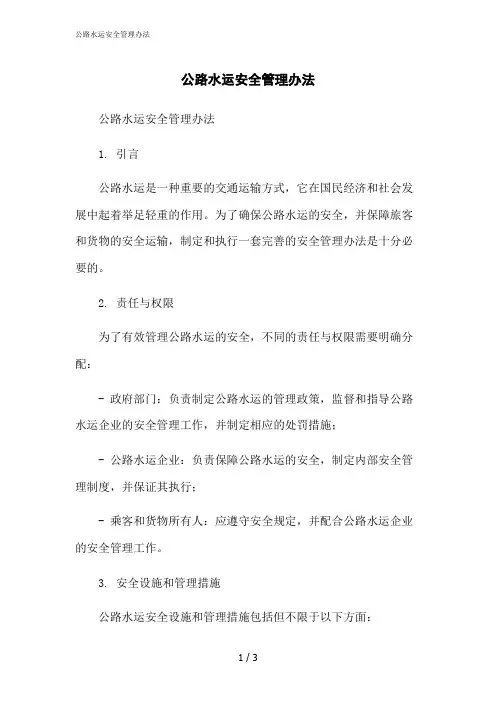 公路水运安全管理办法

公路水运安全管理办法

公路水运安全管理办法

1. 引言

公路水运是一种重要的交通运输方式，它在国民经济和社会发展中起着举足轻重的作用。为了确保公路水运的安全，并保障旅客和货物的安全运输，制定和执行一套完善的安全管理办法是十分必要的。

2. 责任与权限

为了有效管理公路水运的安全，不同的责任与权限需要明确分配：

- 政府部门：负责制定公路水运的管理政策，监督和指导公路水运企业的安全管理工作，并制定相应的处罚措施；

- 公路水运企业：负责保障公路水运的安全，制定内部安全管理制度，并保证其执行；

- 乘客和货物所有人：应遵守安全规定，并配合公路水运企业的安全管理工作。

3. 安全设施和管理措施

公路水运安全设施和管理措施包括但不限于以下方面：

1 / 3